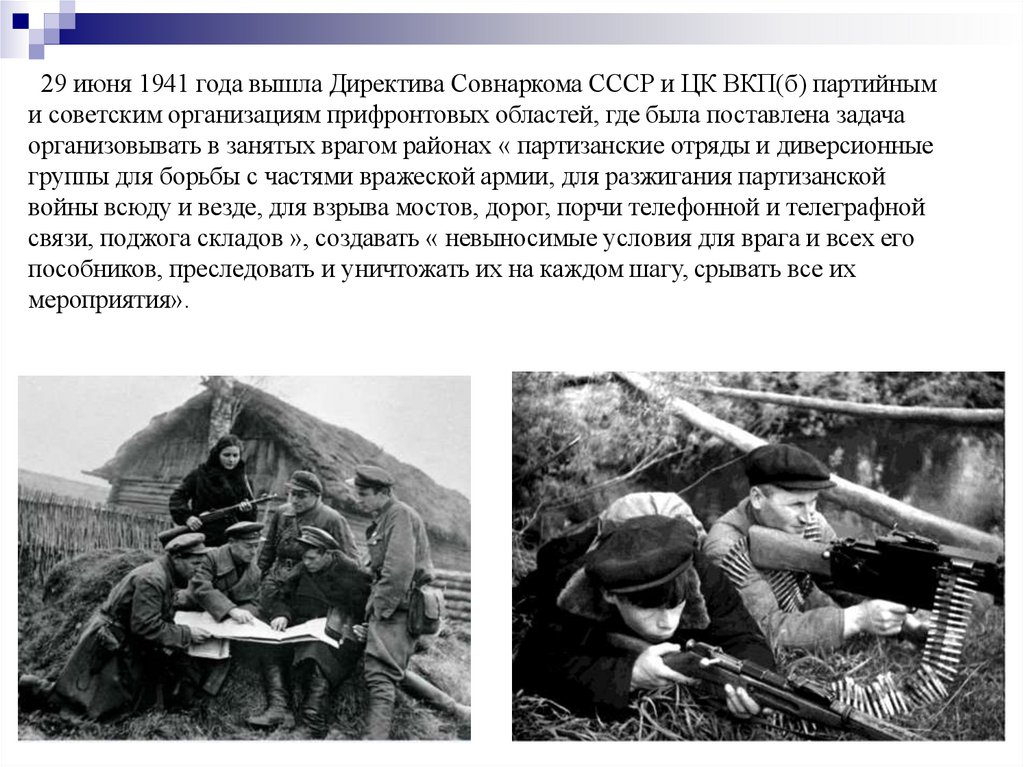 29 июня 1941 года вышла Директива Совнаркома СССР и ЦК ВКП(б) партийным и советским организациям прифронтовых областей, где была поставлена задача организовывать в занятых врагом районах « партизанские отряды и диверсионные группы для борьбы с частями вражеской армии, для разжигания партизанской войны всюду и везде, для взрыва мостов, дорог, порчи телефонной и телеграфной связи, поджога складов », создавать « невыносимые условия для врага и всех его пособников, преследовать и уничтожать их на каждом шагу, срывать все их мероприятия».